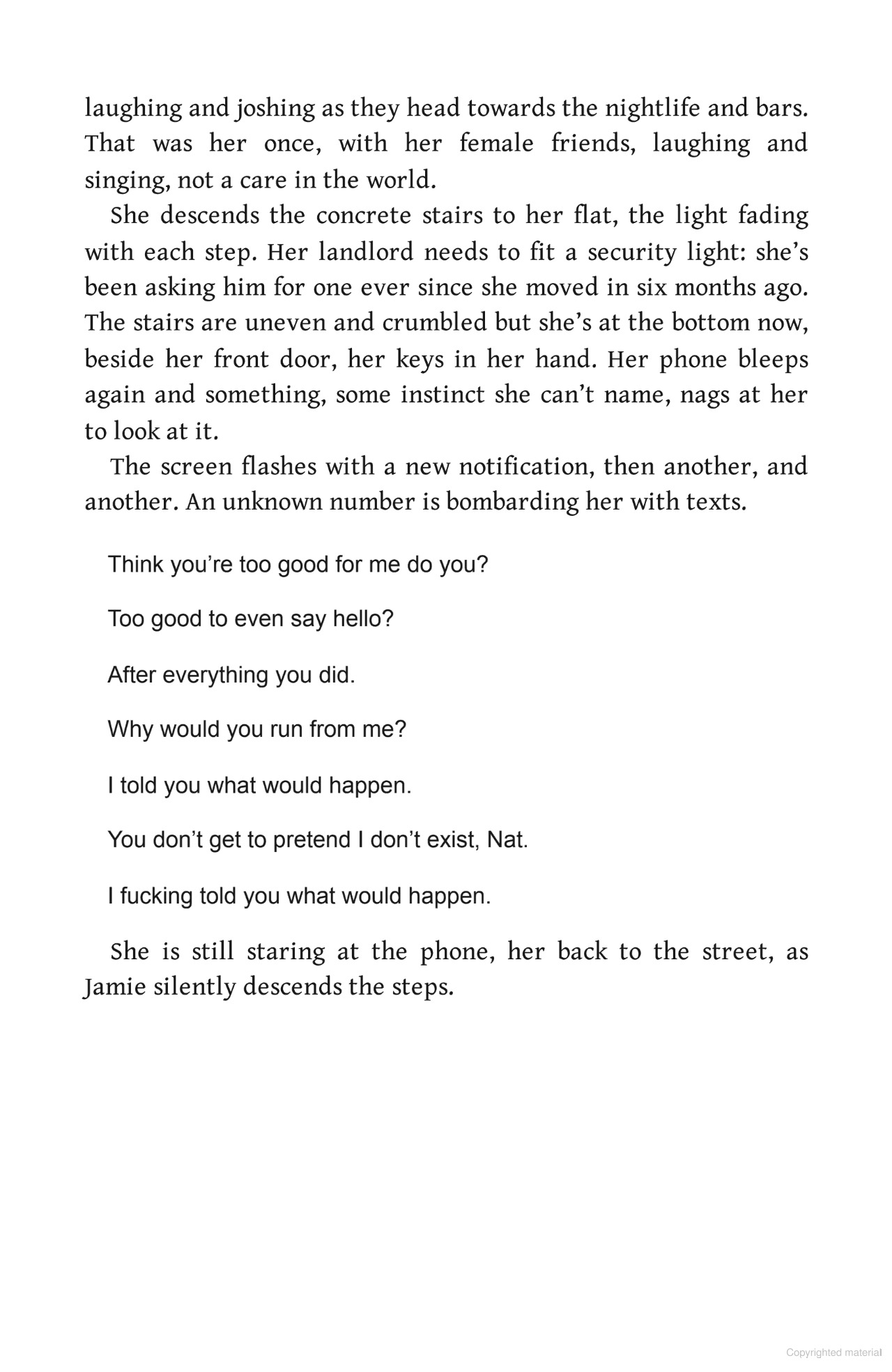 laughing and joshing as they head towards the nightlife and bars. That was her once, with her female friends, laughing and singing, not a care in the world.

She descends the concrete stairs to her flat, the light fading with each step. Her landlord needs to fit a security light: she's been asking him for one ever since she moved in six months ago. The stairs are uneven and crumbled but she's at the bottom now, beside her front door, her keys in her hand. Her phone bleeps again and something, some instinct she can't name, nags at her to look at it.

The screen flashes with a new notification, then another, and another. An unknown number is bombarding her with texts.

Think you're too good for me do you?

Too good to even say hello?

After everything you did.

Why would you run from me?

I told you what would happen.

You don't get to pretend I don't exist, Nat.

I fucking told you what would happen.

She is still staring at the phone, her back to the street, as Jamie silently descends the steps.

Copyrighted material